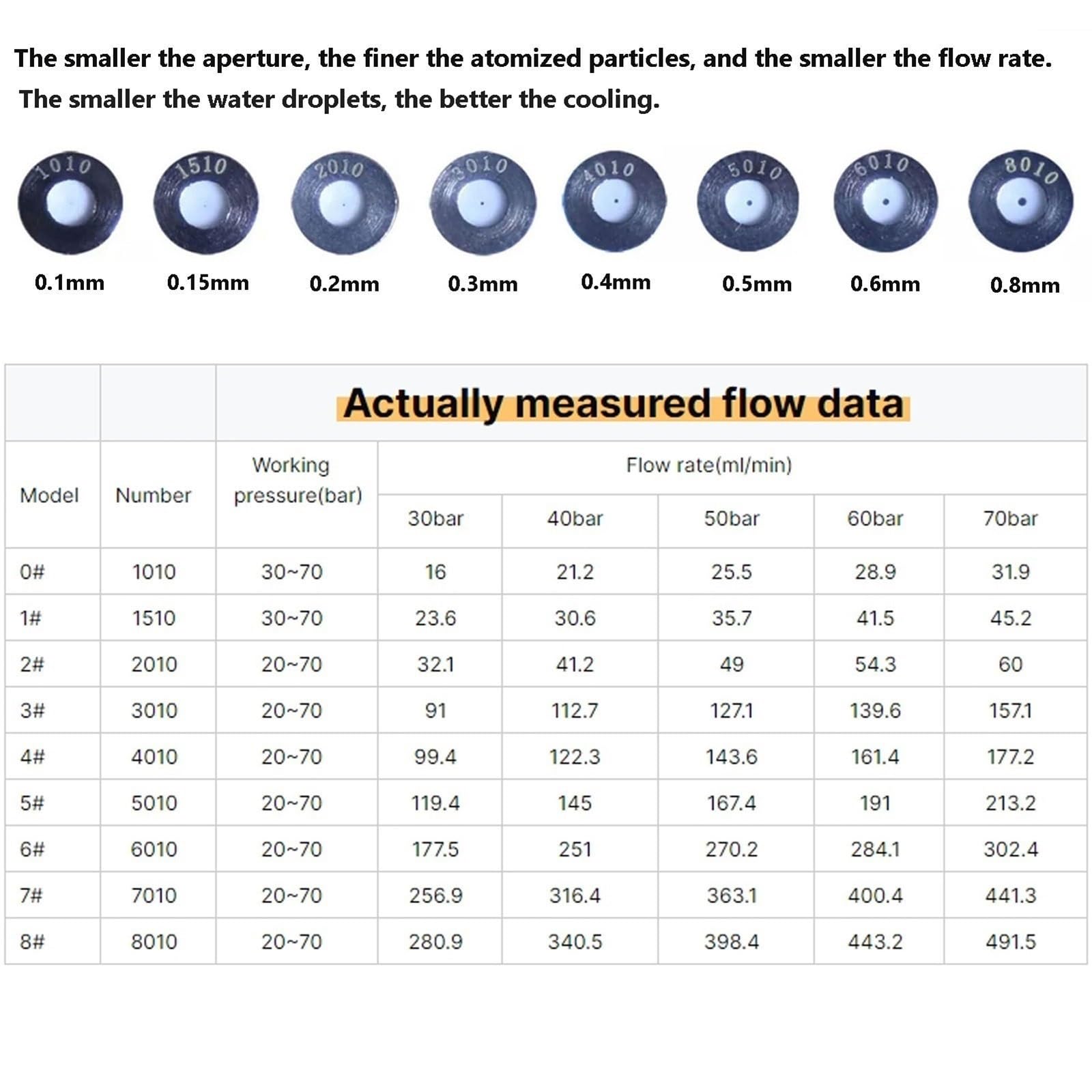 The smaller the aperture, the finer the atomized particles, and the smaller the flow rate.
The smaller the water droplets, the better the cooling.

1010 1510 2010 3010 4010 5010 6010 8010

0.1mm 0.15mm 0.2mm 0.3mm 0.4mm 0.5mm 0.6mm 0.8mm

Actually measured flow data

| Model | Number | Working pressure(bar) | Flow rate(ml/min) 30bar | 40bar | 50bar | 60bar | 70bar |
|---|---|---|---|---|---|---|---|
| 0# | 1010 | 30~70 | 16 | 21.2 | 25.5 | 28.9 | 31.9 |
| 1# | 1510 | 30~70 | 23.6 | 30.6 | 35.7 | 41.5 | 45.2 |
| 2# | 2010 | 20~70 | 32.1 | 41.2 | 49 | 54.3 | 60 |
| 3# | 3010 | 20~70 | 91 | 112.7 | 127.1 | 139.6 | 157.1 |
| 4# | 4010 | 20~70 | 99.4 | 122.3 | 143.6 | 161.4 | 177.2 |
| 5# | 5010 | 20~70 | 119.4 | 145 | 167.4 | 191 | 213.2 |
| 6# | 6010 | 20~70 | 177.5 | 251 | 270.2 | 284.1 | 302.4 |
| 7# | 7010 | 20~70 | 256.9 | 316.4 | 363.1 | 400.4 | 441.3 |
| 8# | 8010 | 20~70 | 280.9 | 340.5 | 398.4 | 443.2 | 491.5 |